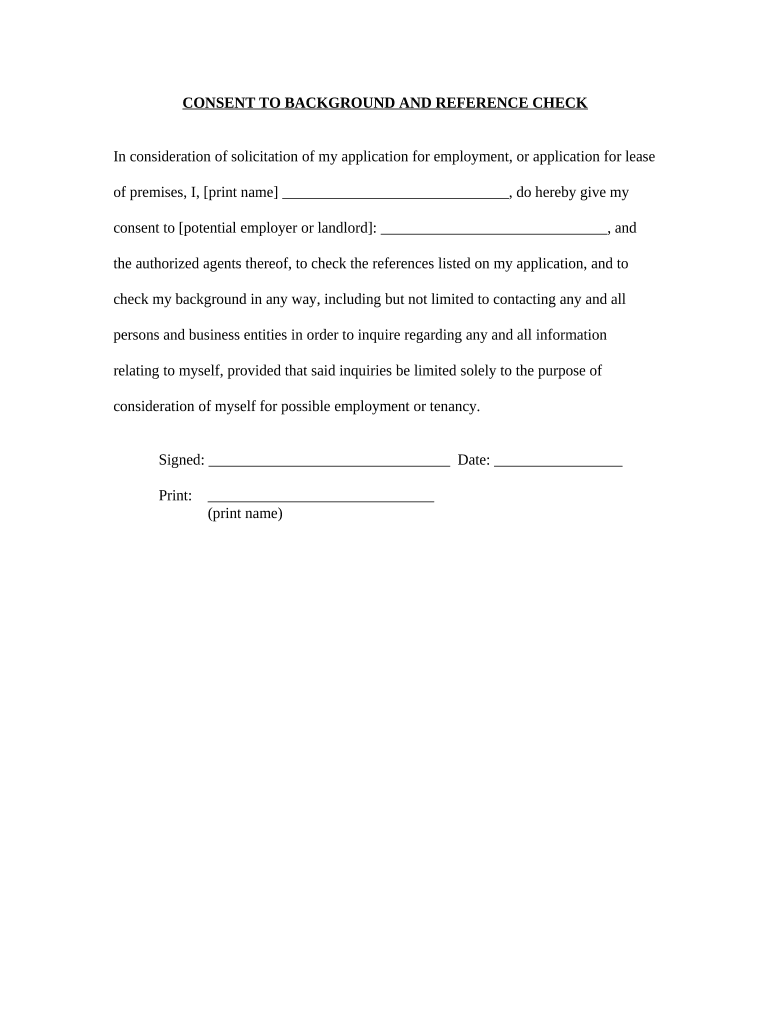 CONSENT TO BACKGROUND AND REFERENCE CHECK

In consideration of solicitation of my application for employment, or application for lease of premises, I, [print name] ______________________________, do hereby give my consent to [potential employer or landlord]: ______________________________, and the authorized agents thereof, to check the references listed on my application, and to check my background in any way, including but not limited to contacting any and all persons and business entities in order to inquire regarding any and all information relating to myself, provided that said inquiries be limited solely to the purpose of consideration of myself for possible employment or tenancy.

Signed: ________________________________ Date: _________________

Print: ______________________________
(print name)